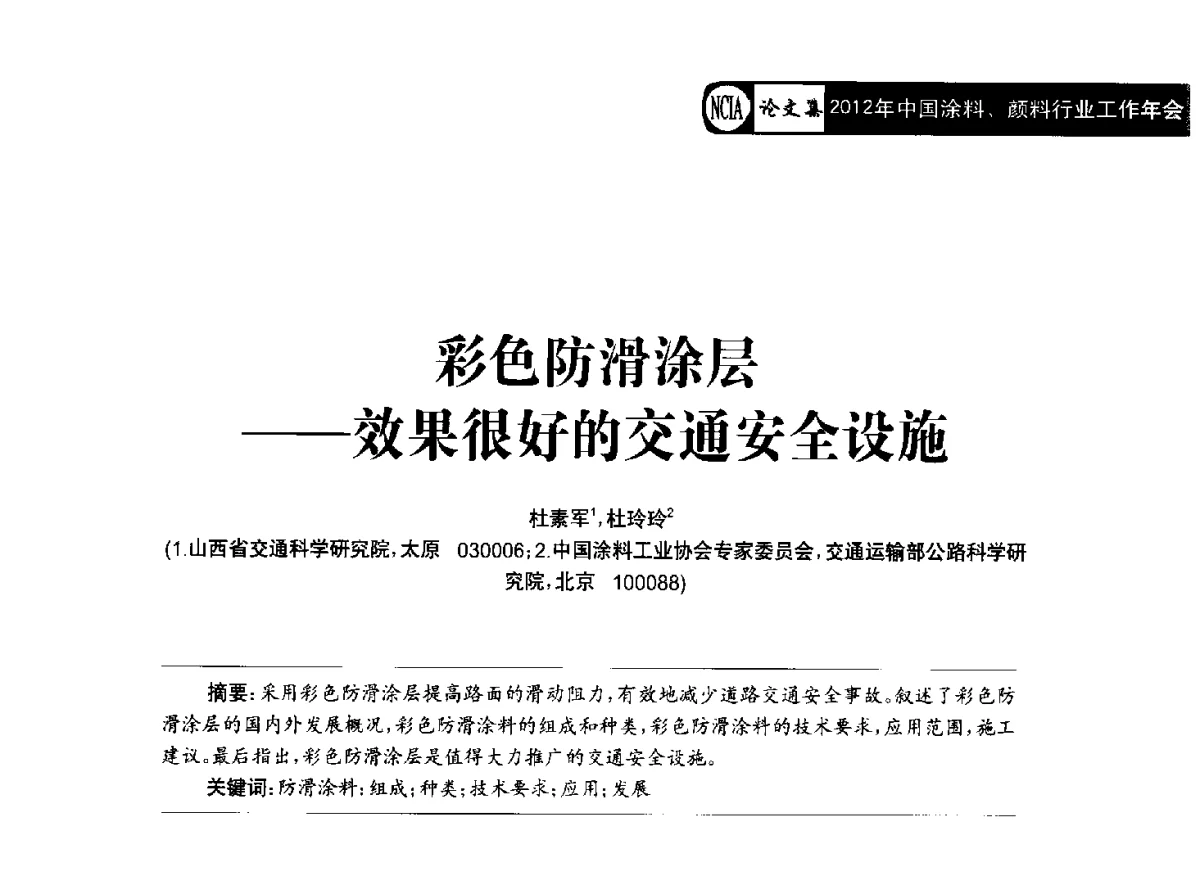 NCIA 论文集 2012年中国涂料、颜料行业工作年会

彩色防滑涂层
——效果很好的交通安全设施

杜素军$^1$，杜玲玲$^2$
(1.山西省交通科学研究院，太原 030006；2.中国涂料工业协会专家委员会，交通运输部公路科学研究院，北京 100088)

摘要：采用彩色防滑涂层提高路面的滑动阻力，有效地减少道路交通安全事故。叙述了彩色防滑涂层的国内外发展概况，彩色防滑涂料的组成和种类，彩色防滑涂料的技术要求，应用范围，施工建议。最后指出，彩色防滑涂层是值得大力推广的交通安全设施。

关键词：防滑涂料；组成；种类；技术要求；应用；发展